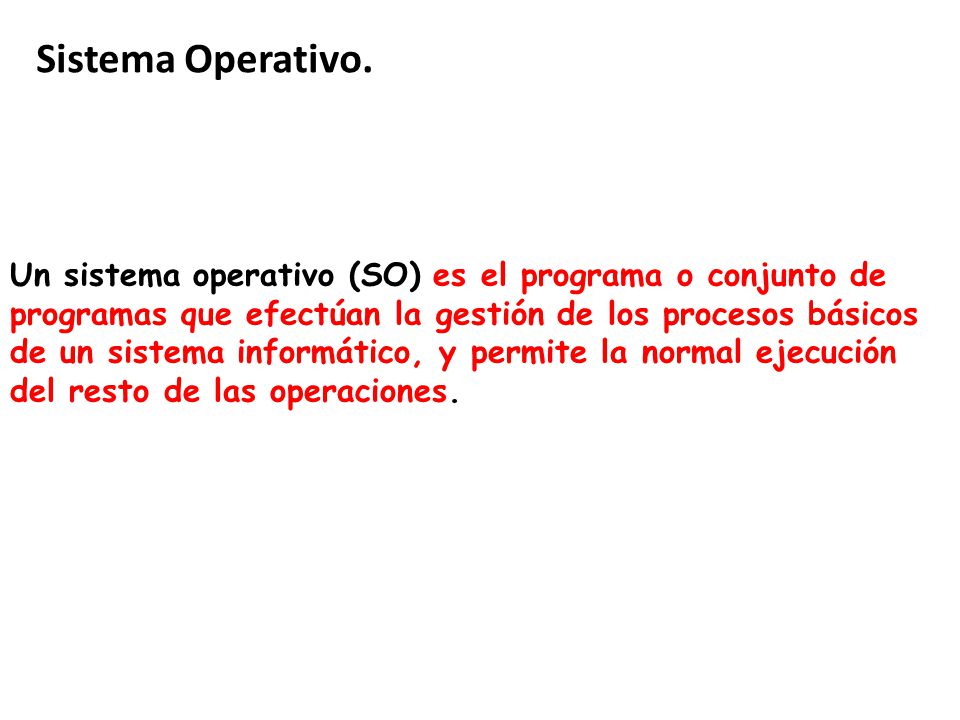 Sistema Operativo.

Un sistema operativo (SO) es el programa o conjunto de programas que efectúan la gestión de los procesos básicos de un sistema informático, y permite la normal ejecución del resto de las operaciones.